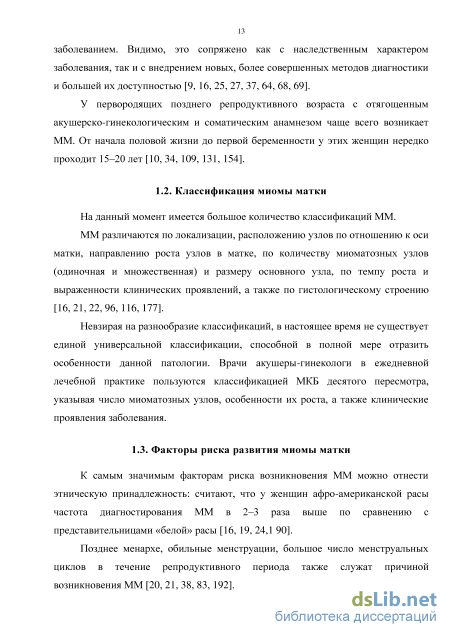 13

заболеванием. Видимо, это сопряжено как с наследственным характером заболевания, так и с внедрением новых, более совершенных методов диагностики и большей их доступностью [9, 16, 25, 27, 37, 64, 68, 69].

У первородящих позднего репродуктивного возраста с отягощенным акушерско-гинекологическим и соматическим анамнезом чаще всего возникает ММ. От начала половой жизни до первой беременности у этих женщин нередко проходит 15–20 лет [10, 34, 109, 131, 154].

1.2. Классификация миомы матки

На данный момент имеется большое количество классификаций ММ.

ММ различаются по локализации, расположению узлов по отношению к оси матки, направлению роста узлов в матке, по количеству миоматозных узлов (одиночная и множественная) и размеру основного узла, по темпу роста и выраженности клинических проявлений, а также по гистологическому строению [16, 21, 22, 96, 116, 177].

Невзирая на разнообразие классификаций, в настоящее время не существует единой универсальной классификации, способной в полной мере отразить особенности данной патологии. Врачи акушеры-гинекологи в ежедневной лечебной практике пользуются классификацией МКБ десятого пересмотра, указывая число миоматозных узлов, особенности их роста, а также клинические проявления заболевания.

1.3. Факторы риска развития миомы матки

К самым значимым факторам риска возникновения ММ можно отнести этническую принадлежность: считают, что у женщин афро-американской расы частота диагностирования ММ в 2–3 раза выше по сравнению с представительницами «белой» расы [16, 19, 24,1 90].

Позднее менархе, обильные менструации, большое число менструальных циклов в течение репродуктивного периода также служат причиной возникновения ММ [20, 21, 38, 83, 192].

dsLib.net
библиотека диссертаций